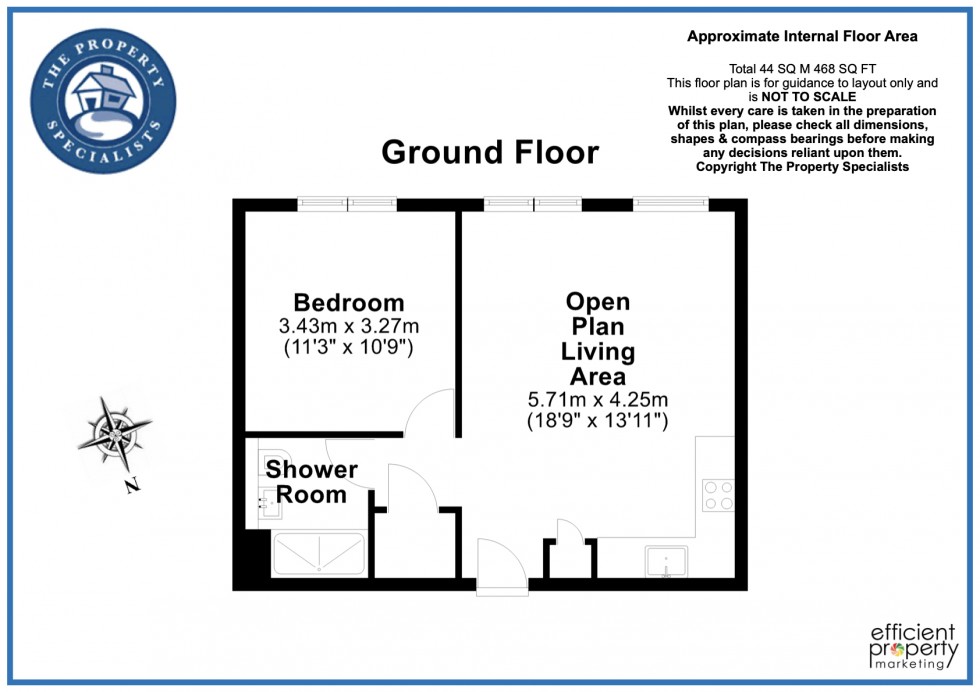 THE PROPERTY SPECIALISTS

Approximate Internal Floor Area

Total 44 SQ M 468 SQ FT
This floor plan is for guidance to layout only and is NOT TO SCALE
Whilst every care is taken in the preparation of this plan, please check all dimensions, shapes & compass bearings before making any decisions reliant upon them.
Copyright The Property Specialists

Ground Floor

Bedroom
3.43m x 3.27m
(11'3" x 10'9")

Open Plan Living Area
5.71m x 4.25m
(18'9" x 13'11")

Shower Room

N

efficient property marketing